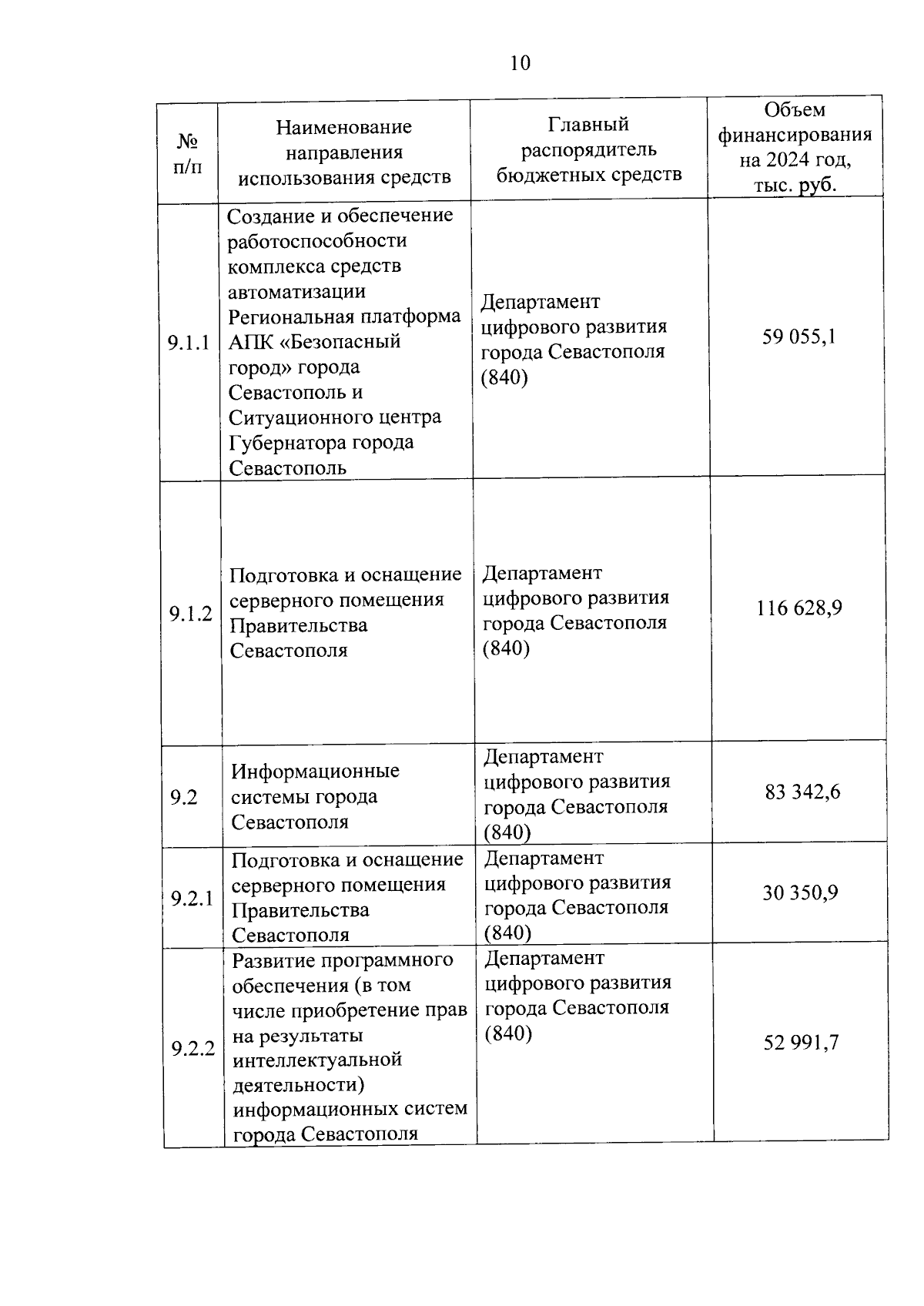 10

| № п/п | Наименование направления использования средств | Главный распорядитель бюджетных средств | Объем финансирования на 2024 год, тыс. руб. |
|---|---|---|---|
| 9.1.1 | Создание и обеспечение работоспособности комплекса средств автоматизации Региональная платформа АПК «Безопасный город» города Севастополь и Ситуационного центра Губернатора города Севастополь | Департамент цифрового развития города Севастополя (840) | 59 055,1 |
| 9.1.2 | Подготовка и оснащение серверного помещения Правительства Севастополя | Департамент цифрового развития города Севастополя (840) | 116 628,9 |
| 9.2 | Информационные системы города Севастополя | Департамент цифрового развития города Севастополя (840) | 83 342,6 |
| 9.2.1 | Подготовка и оснащение серверного помещения Правительства Севастополя | Департамент цифрового развития города Севастополя (840) | 30 350,9 |
| 9.2.2 | Развитие программного обеспечения (в том числе приобретение прав на результаты интеллектуальной деятельности) информационных систем города Севастополя | Департамент цифрового развития города Севастополя (840) | 52 991,7 |